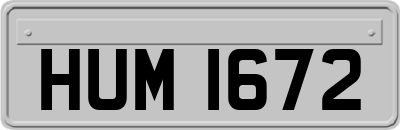 HUM 1672